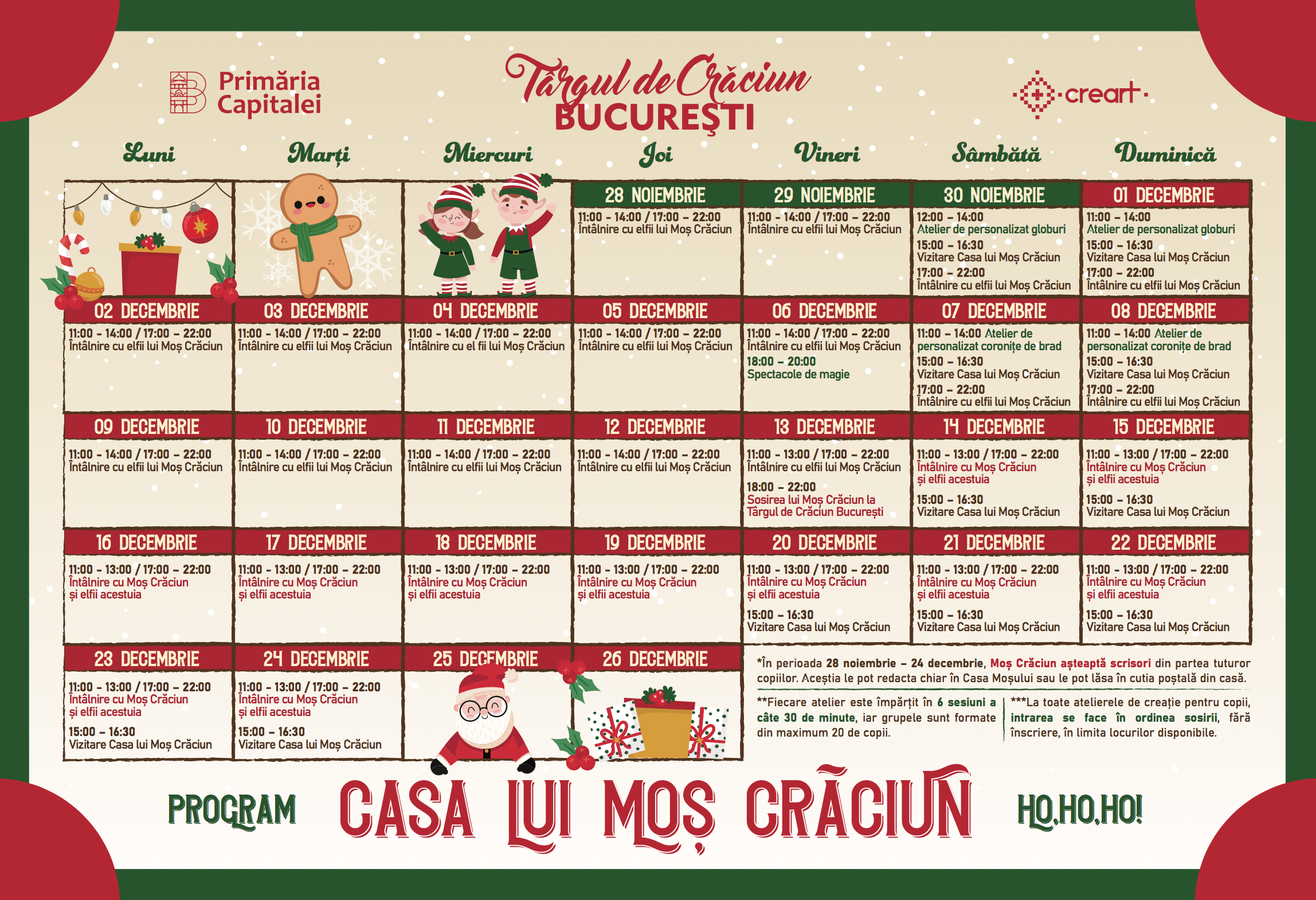 Primăria Capitalei

Târgul de Crăciun
BUCUREȘTI

creart

| Luni | Marți | Miercuri | Joi | Vineri | Sâmbătă | Duminică |
|---|---|---|---|---|---|---|
| | | | 28 NOIEMBRIE 11:00 - 14:00 / 17:00 - 22:00 Întâlnire cu elfii lui Moș Crăciun | 29 NOIEMBRIE 11:00 - 14:00 / 17:00 - 22:00 Întâlnire cu elfii lui Moș Crăciun | 30 NOIEMBRIE 12:00 - 14:00 Atelier de personalizat globuri 15:00 - 16:30 Vizitare Casa lui Moș Crăciun 17:00 - 22:00 Întâlnire cu elfii lui Moș Crăciun | 01 DECEMBRIE 11:00 - 14:00 Atelier de personalizat globuri 15:00 - 16:30 Vizitare Casa lui Moș Crăciun 17:00 - 22:00 Întâlnire cu elfii lui Moș Crăciun |
| 02 DECEMBRIE 11:00 - 14:00 / 17:00 - 22:00 Întâlnire cu elfii lui Moș Crăciun | 03 DECEMBRIE 11:00 - 14:00 / 17:00 - 22:00 Întâlnire cu elfii lui Moș Crăciun | 04 DECEMBRIE 11:00 - 14:00 / 17:00 - 22:00 Întâlnire cu el fii lui Moș Crăciun | 05 DECEMBRIE 11:00 - 14:00 / 17:00 - 22:00 Întâlnire cu elfii lui Moș Crăciun | 06 DECEMBRIE 11:00 - 14:00 / 17:00 - 22:00 Întâlnire cu elfii lui Moș Crăciun 18:00 - 20:00 Spectacole de magie | 07 DECEMBRIE 11:00 - 14:00 Atelier de personalizat coronițe de brad 15:00 - 16:30 Vizitare Casa lui Moș Crăciun 17:00 - 22:00 Întâlnire cu elfii lui Moș Crăciun | 08 DECEMBRIE 11:00 - 14:00 Atelier de personalizat coronițe de brad 15:00 - 16:30 Vizitare Casa lui Moș Crăciun 17:00 - 22:00 Întâlnire cu elfii lui Moș Crăciun |
| 09 DECEMBRIE 11:00 - 14:00 / 17:00 - 22:00 Întâlnire cu elfii lui Moș Crăciun | 10 DECEMBRIE 11:00 - 14:00 / 17:00 - 22:00 Întâlnire cu elfii lui Moș Crăciun | 11 DECEMBRIE 11:00 - 14:00 / 17:00 - 22:00 Întâlnire cu elfii lui Moș Crăciun | 12 DECEMBRIE 11:00 - 14:00 / 17:00 - 22:00 Întâlnire cu elfii lui Moș Crăciun | 13 DECEMBRIE 11:00 - 13:00 / 17:00 - 22:00 Întâlnire cu elfii lui Moș Crăciun 18:00 - 22:00 Sosirea lui Moș Crăciun la Târgul de Crăciun București | 14 DECEMBRIE 11:00 - 13:00 / 17:00 - 22:00 Întâlnire cu Moș Crăciun și elfii acestuia 15:00 - 16:30 Vizitare Casa lui Moș Crăciun | 15 DECEMBRIE 11:00 - 13:00 / 17:00 - 22:00 Întâlnire cu Moș Crăciun și elfii acestuia 15:00 - 16:30 Vizitare Casa lui Moș Crăciun |
| 16 DECEMBRIE 11:00 - 13:00 / 17:00 - 22:00 Întâlnire cu Moș Crăciun și elfii acestuia | 17 DECEMBRIE 11:00 - 13:00 / 17:00 - 22:00 Întâlnire cu Moș Crăciun și elfii acestuia | 18 DECEMBRIE 11:00 - 13:00 / 17:00 - 22:00 Întâlnire cu Moș Crăciun și elfii acestuia | 19 DECEMBRIE 11:00 - 13:00 / 17:00 - 22:00 Întâlnire cu Moș Crăciun și elfii acestuia | 20 DECEMBRIE 11:00 - 13:00 / 17:00 - 22:00 Întâlnire cu Moș Crăciun și elfii acestuia 15:00 - 16:30 Vizitare Casa lui Moș Crăciun | 21 DECEMBRIE 11:00 - 13:00 / 17:00 - 22:00 Întâlnire cu Moș Crăciun și elfii acestuia 15:00 - 16:30 Vizitare Casa lui Moș Crăciun | 22 DECEMBRIE 11:00 - 13:00 / 17:00 - 22:00 Întâlnire cu Moș Crăciun și elfii acestuia 15:00 - 16:30 Vizitare Casa lui Moș Crăciun |
| 23 DECEMBRIE 11:00 - 13:00 / 17:00 - 22:00 Întâlnire cu Moș Crăciun și elfii acestuia 15:00 - 16:30 Vizitare Casa lui Moș Crăciun | 24 DECEMBRIE 11:00 - 13:00 / 17:00 - 22:00 Întâlnire cu Moș Crăciun și elfii acestuia 15:00 - 16:30 Vizitare Casa lui Moș Crăciun | 25 DECEMBRIE | 26 DECEMBRIE | | | |

*În perioada 28 noiembrie - 24 decembrie, Moș Crăciun așteaptă scrisori din partea tuturor copiilor. Aceștia le pot redacta chiar în Casa Moșului sau le pot lăsa în cutia poștală din casă.

**Fiecare atelier este împărțit în 6 sesiuni a câte 30 de minute, iar grupele sunt formate din maximum 20 de copii.

***La toate atelierele de creație pentru copii, intrarea se face în ordinea sosirii, fără înscriere, în limita locurilor disponibile.

PROGRAM CASA LUI MOȘ CRĂCIUN HO,HO,HO!